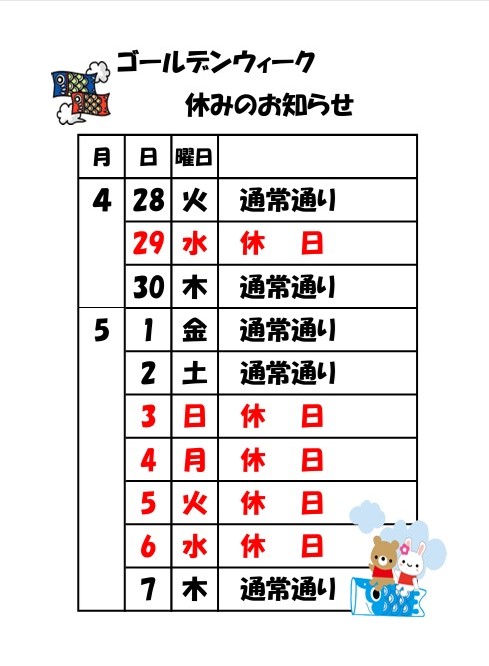 ゴールデンウィーク
休みのお知らせ

| 月 | 日 | 曜日 |  |
|---|---|---|---|
| 4 | 28 | 火 | 通常通り |
|  | 29 | 水 | 休　日 |
|  | 30 | 木 | 通常通り |
| 5 | 1 | 金 | 通常通り |
|  | 2 | 土 | 通常通り |
|  | 3 | 日 | 休　日 |
|  | 4 | 月 | 休　日 |
|  | 5 | 火 | 休　日 |
|  | 6 | 水 | 休　日 |
|  | 7 | 木 | 通常通り |